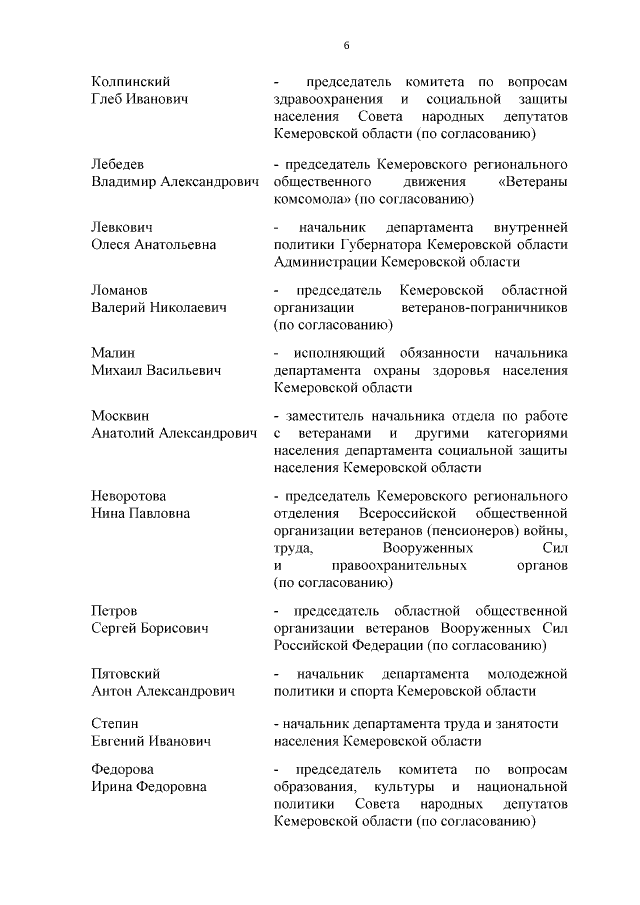 6

| | |
|---|---|
| Колпинский Глеб Иванович | - председатель комитета по вопросам здравоохранения и социальной защиты населения Совета народных депутатов Кемеровской области (по согласованию) |
| Лебедев Владимир Александрович | - председатель Кемеровского регионального общественного движения «Ветераны комсомола» (по согласованию) |
| Левкович Олеся Анатольевна | - начальник департамента внутренней политики Губернатора Кемеровской области Администрации Кемеровской области |
| Ломанов Валерий Николаевич | - председатель Кемеровской областной организации ветеранов-пограничников (по согласованию) |
| Малин Михаил Васильевич | - исполняющий обязанности начальника департамента охраны здоровья населения Кемеровской области |
| Москвин Анатолий Александрович | - заместитель начальника отдела по работе с ветеранами и другими категориями населения департамента социальной защиты населения Кемеровской области |
| Неворотова Нина Павловна | - председатель Кемеровского регионального отделения Всероссийской общественной организации ветеранов (пенсионеров) войны, труда, Вооруженных Сил и правоохранительных органов (по согласованию) |
| Петров Сергей Борисович | - председатель областной общественной организации ветеранов Вооруженных Сил Российской Федерации (по согласованию) |
| Пятовский Антон Александрович | - начальник департамента молодежной политики и спорта Кемеровской области |
| Степин Евгений Иванович | - начальник департамента труда и занятости населения Кемеровской области |
| Федорова Ирина Федоровна | - председатель комитета по вопросам образования, культуры и национальной политики Совета народных депутатов Кемеровской области (по согласованию) |